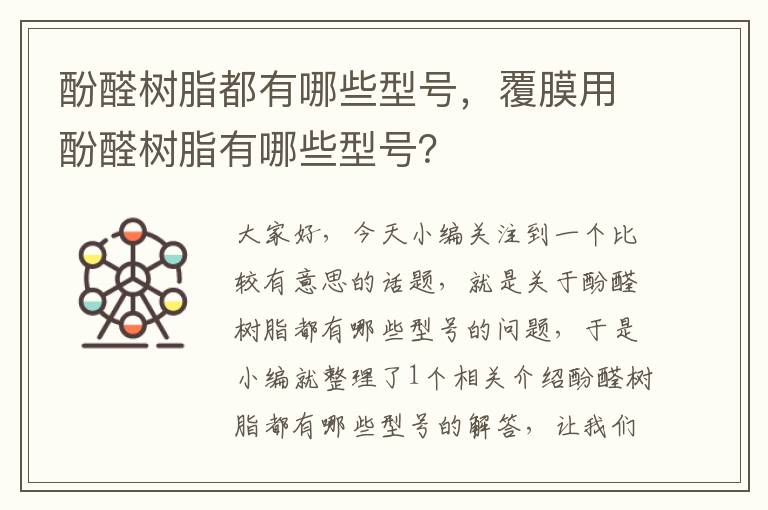 酚醛树脂都有哪些型号，覆膜用酚醛树脂有哪些型号?

大家好，今天小编关注到一个比较有意思的话题，就是关于酚醛树脂都有哪些型号的问题，于是小编就整理了1个相关介绍酚醛树脂都有哪些型号的解答，让我们